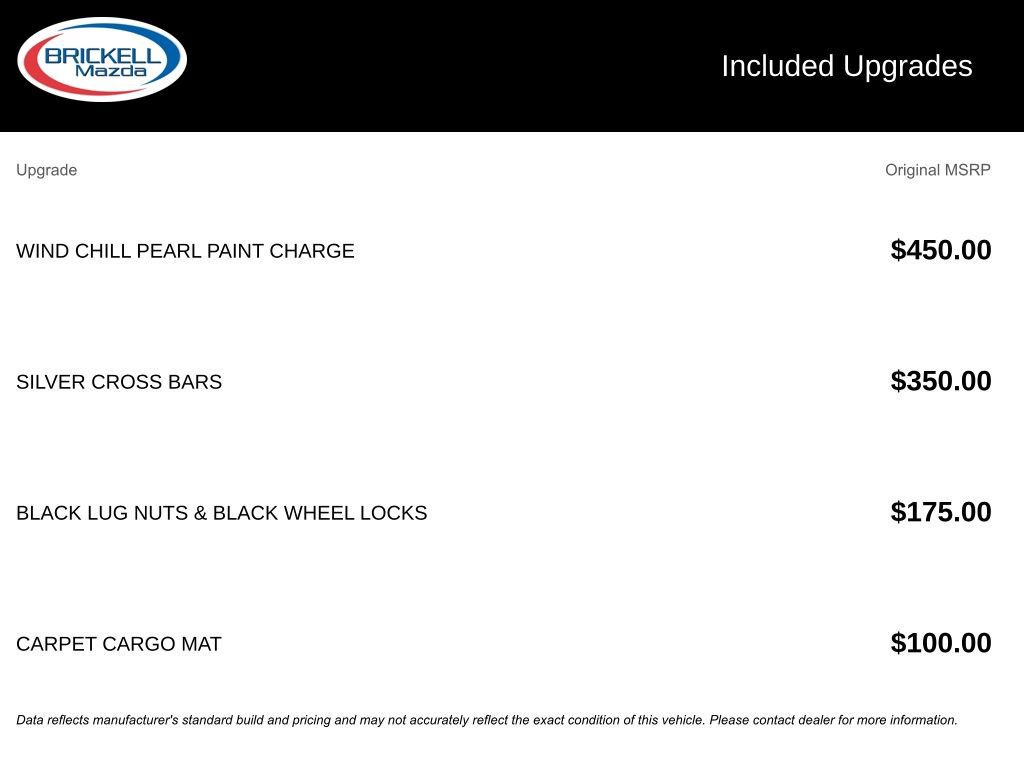 BRICKELL Mazda

Included Upgrades

| Upgrade | Original MSRP |
|---|---|
| WIND CHILL PEARL PAINT CHARGE | $450.00 |
| SILVER CROSS BARS | $350.00 |
| BLACK LUG NUTS & BLACK WHEEL LOCKS | $175.00 |
| CARPET CARGO MAT | $100.00 |

Data reflects manufacturer's standard build and pricing and may not accurately reflect the exact condition of this vehicle. Please contact dealer for more information.